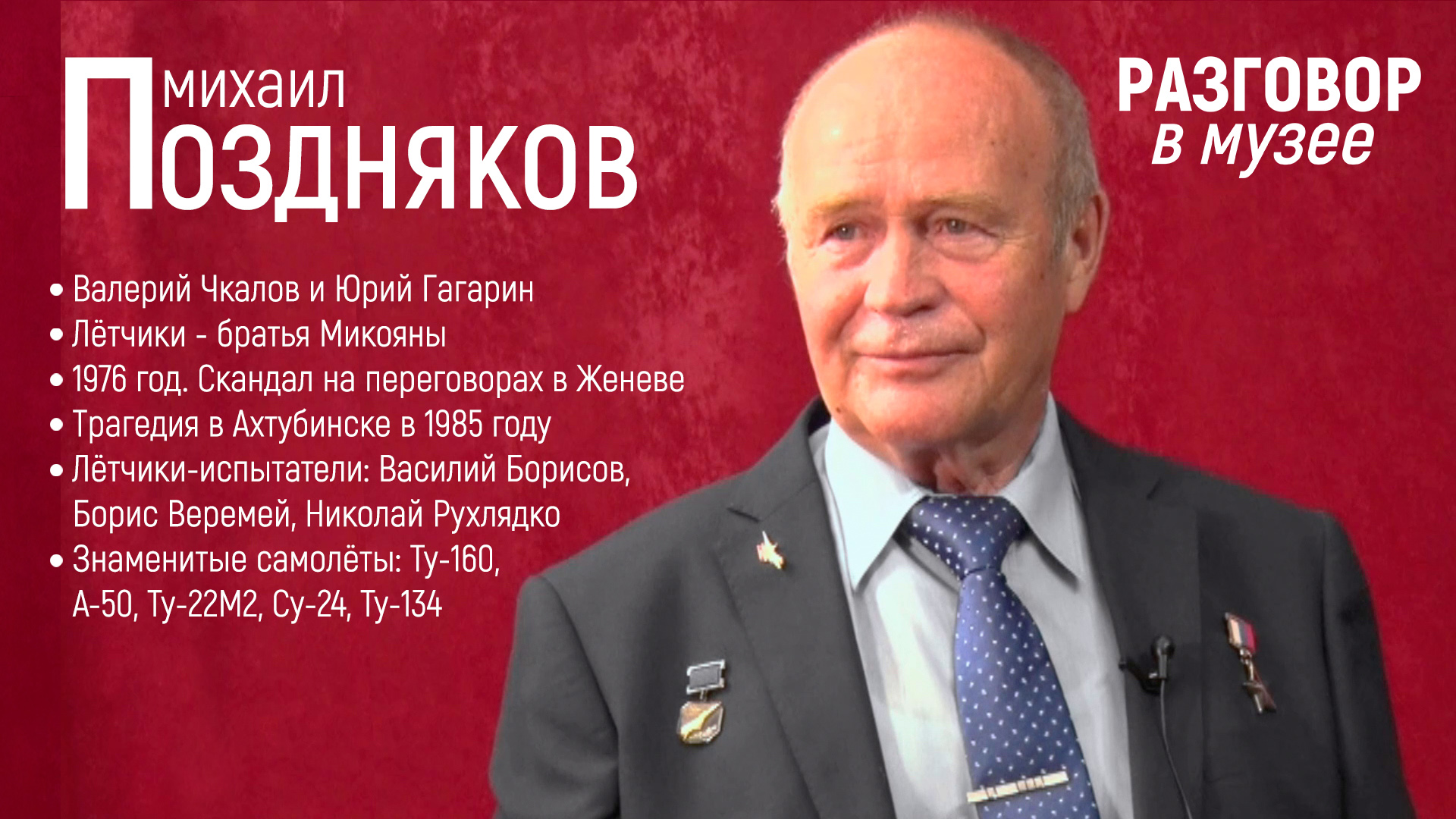 МИХАИЛ
ПОЗДНЯКОВ

РАЗГОВОР
в музее

• Валерий Чкалов и Юрий Гагарин
• Лётчики - братья Микояны
• 1976 год. Скандал на переговорах в Женеве
• Трагедия в Ахтубинске в 1985 году
• Лётчики-испытатели: Василий Борисов, Борис Веремей, Николай Рухлядко
• Знаменитые самолёты: Ту-160, А-50, Ту-22М2, Су-24, Ту-134